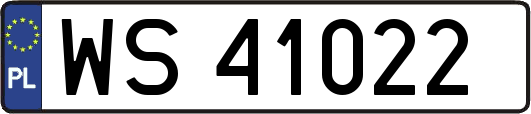 PL
WS 41022